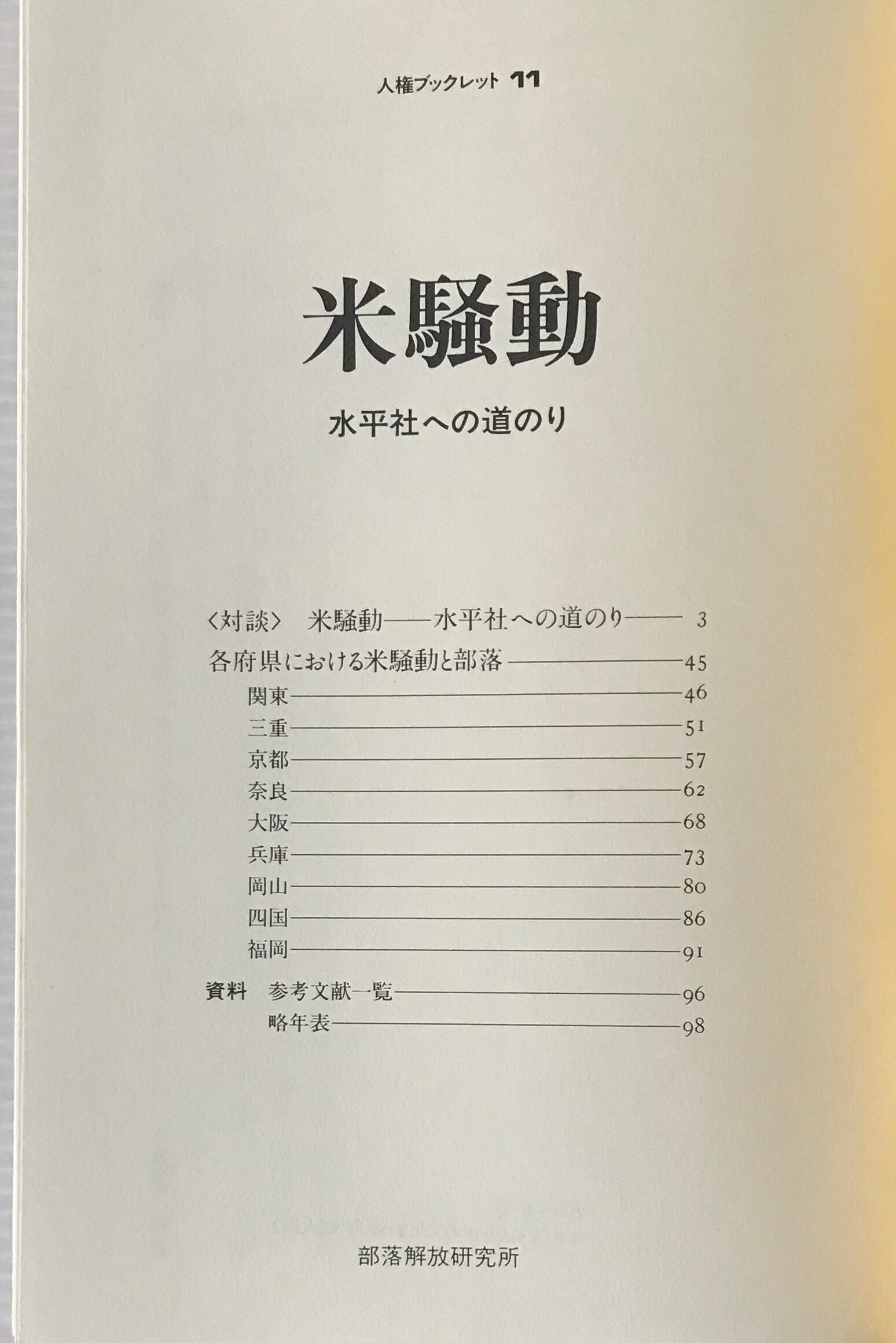 人権ブックレット 11

米騒動

水平社への道のり

〈対談〉 米騒動——水平社への道のり—— 3

各府県における米騒動と部落 45

関東 46

三重 51

京都 57

奈良 62

大阪 68

兵庫 73

岡山 80

四国 86

福岡 91

資料 参考文献一覧 96

略年表 98

部落解放研究所